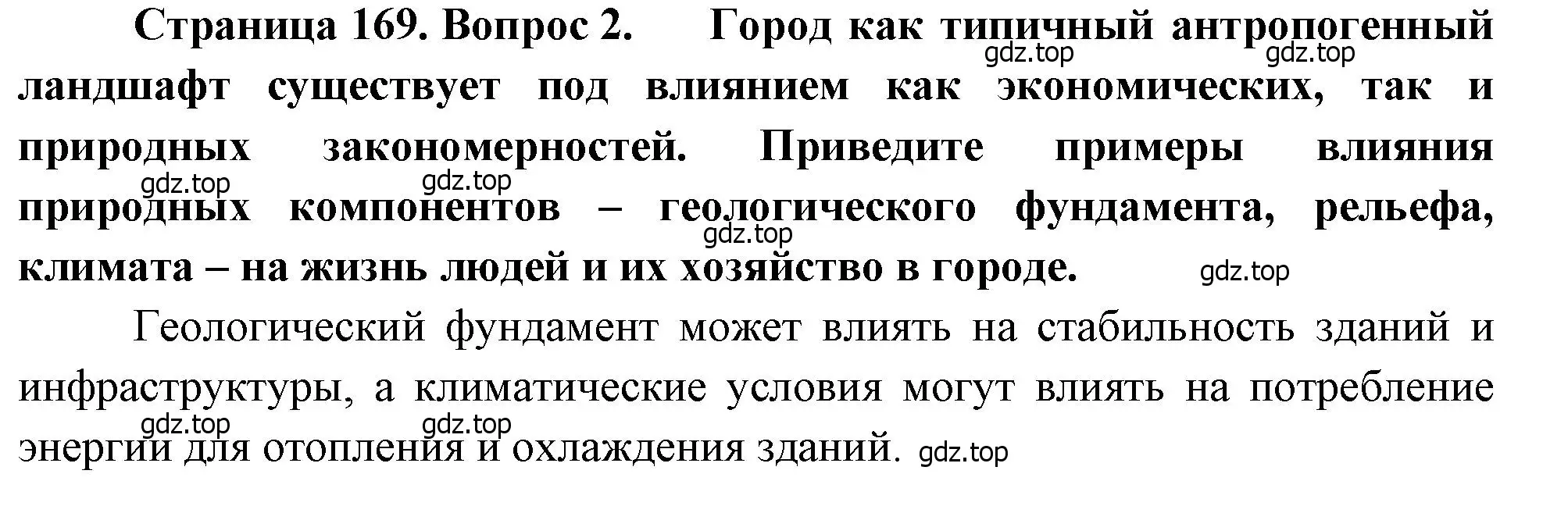 Страница 169. Вопрос 2. Город как типичный антропогенный ландшафт существует под влиянием как экономических, так и природных закономерностей. Приведите примеры влияния природных компонентов – геологического фундамента, рельефа, климата – на жизнь людей и их хозяйство в городе.

gdz.top gdz.top gdz.top gdz.top gdz.top gdz.top

Геологический фундамент может влиять на стабильность зданий и инфраструктуры, а климатические условия могут влиять на потребление энергии для отопления и охлаждения зданий.

gdz.top gdz.top gdz.top